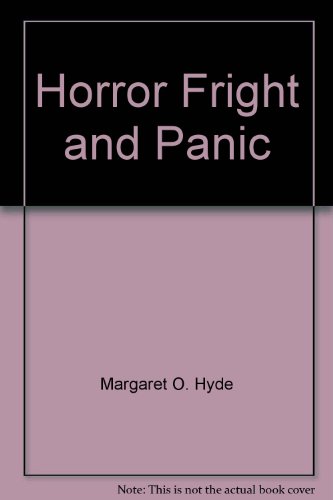 Horror Fright and Panic

Margaret O. Hyde

Note: This is not the actual book cover